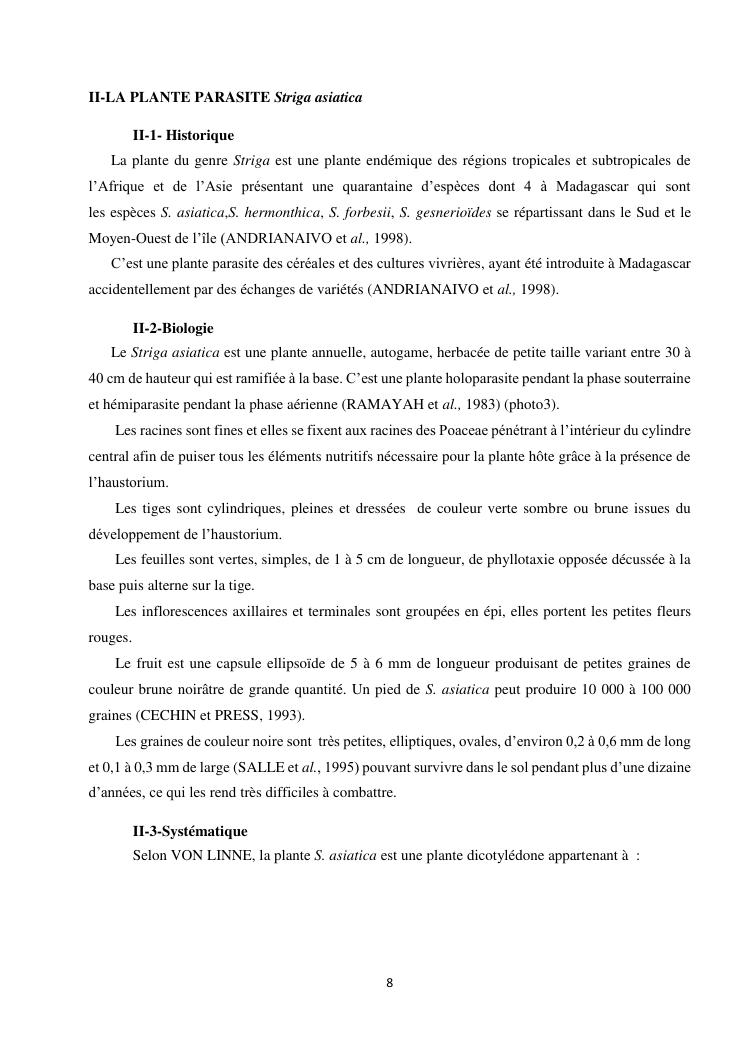 II-LA PLANTE PARASITE Striga asiatica

II-1- Historique

La plante du genre Striga est une plante endémique des régions tropicales et subtropicales de l'Afrique et de l'Asie présentant une quarantaine d'espèces dont 4 à Madagascar qui sont les espèces S. asiatica,S. hermonthica, S. forbesii, S. gesnerioïdes se répartissant dans le Sud et le Moyen-Ouest de l'île (ANDRIANAIVO et al., 1998).

C'est une plante parasite des céréales et des cultures vivrières, ayant été introduite à Madagascar accidentellement par des échanges de variétés (ANDRIANAIVO et al., 1998).

II-2-Biologie

Le Striga asiatica est une plante annuelle, autogame, herbacée de petite taille variant entre 30 à 40 cm de hauteur qui est ramifiée à la base. C'est une plante holoparasite pendant la phase souterraine et hémiparasite pendant la phase aérienne (RAMAYAH et al., 1983) (photo3).

Les racines sont fines et elles se fixent aux racines des Poaceae pénétrant à l'intérieur du cylindre central afin de puiser tous les éléments nutritifs nécessaire pour la plante hôte grâce à la présence de l'haustorium.

Les tiges sont cylindriques, pleines et dressées de couleur verte sombre ou brune issues du développement de l'haustorium.

Les feuilles sont vertes, simples, de 1 à 5 cm de longueur, de phyllotaxie opposée décussée à la base puis alterne sur la tige.

Les inflorescences axillaires et terminales sont groupées en épi, elles portent les petites fleurs rouges.

Le fruit est une capsule ellipsoïde de 5 à 6 mm de longueur produisant de petites graines de couleur brune noirâtre de grande quantité. Un pied de S. asiatica peut produire 10 000 à 100 000 graines (CECHIN et PRESS, 1993).

Les graines de couleur noire sont très petites, elliptiques, ovales, d'environ 0,2 à 0,6 mm de long et 0,1 à 0,3 mm de large (SALLE et al., 1995) pouvant survivre dans le sol pendant plus d'une dizaine d'années, ce qui les rend très difficiles à combattre.

II-3-Systématique

Selon VON LINNE, la plante S. asiatica est une plante dicotylédone appartenant à :

8